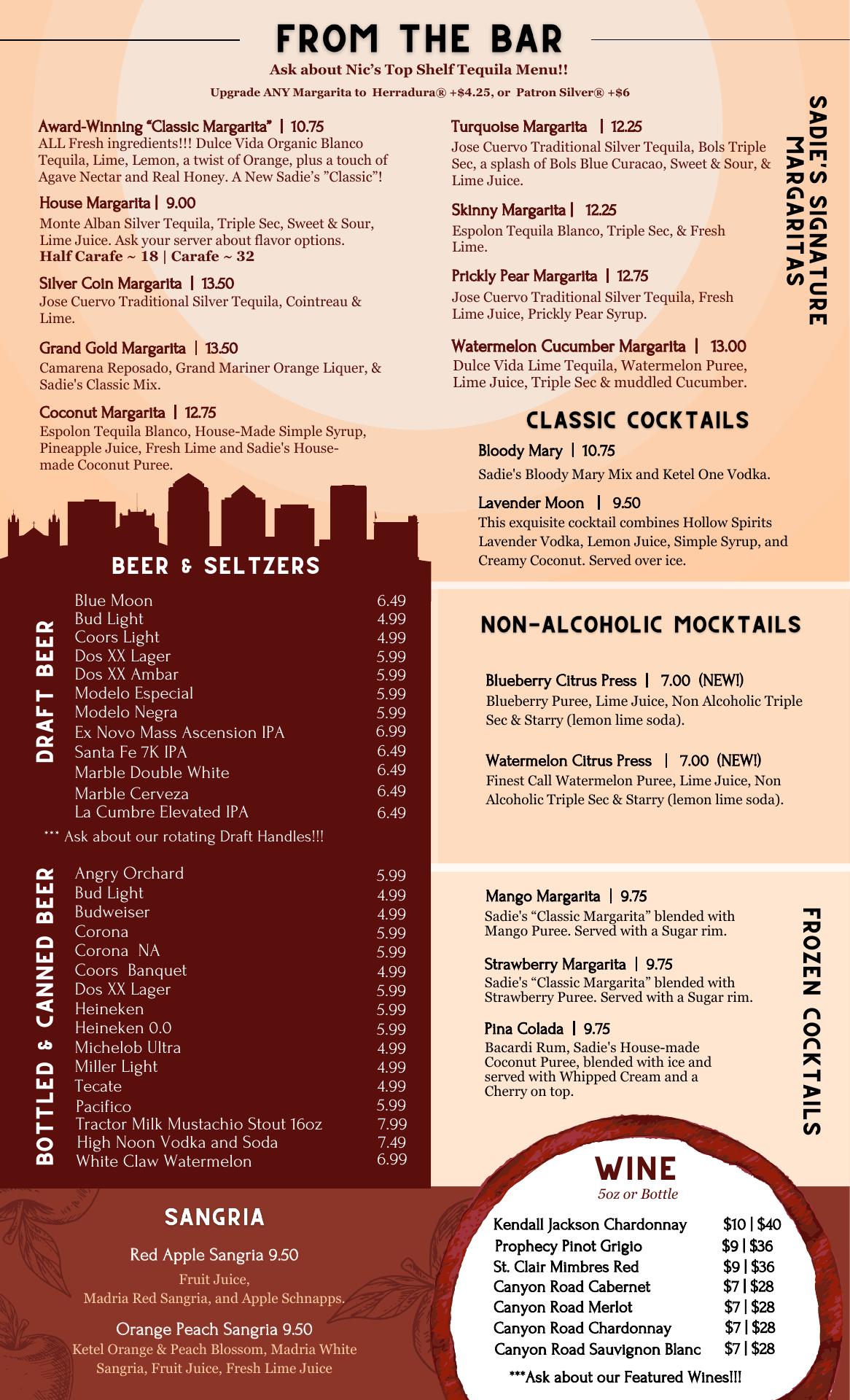 FROM THE BAR

Ask about Nic's Top Shelf Tequila Menu!!

Upgrade ANY Margarita to Herradura® +$4.25, or Patron Silver® +$6

SADIE'S SIGNATURE MARGARITAS

Award-Winning "Classic Margarita" | 10.75
ALL Fresh ingredients!!! Dulce Vida Organic Blanco Tequila, Lime, Lemon, a twist of Orange, plus a touch of Agave Nectar and Real Honey. A New Sadie's "Classic"!

House Margarita | 9.00
Monte Alban Silver Tequila, Triple Sec, Sweet & Sour, Lime Juice. Ask your server about flavor options.
Half Carafe ~ 18 | Carafe ~ 32

Silver Coin Margarita | 13.50
Jose Cuervo Traditional Silver Tequila, Cointreau & Lime.

Grand Gold Margarita | 13.50
Camarena Reposado, Grand Mariner Orange Liquer, & Sadie's Classic Mix.

Coconut Margarita | 12.75
Espolon Tequila Blanco, House-Made Simple Syrup, Pineapple Juice, Fresh Lime and Sadie's House-made Coconut Puree.

Turquoise Margarita | 12.25
Jose Cuervo Traditional Silver Tequila, Bols Triple Sec, a splash of Bols Blue Curacao, Sweet & Sour, & Lime Juice.

Skinny Margarita | 12.25
Espolon Tequila Blanco, Triple Sec, & Fresh Lime.

Prickly Pear Margarita | 12.75
Jose Cuervo Traditional Silver Tequila, Fresh Lime Juice, Prickly Pear Syrup.

Watermelon Cucumber Margarita | 13.00
Dulce Vida Lime Tequila, Watermelon Puree, Lime Juice, Triple Sec & muddled Cucumber.

CLASSIC COCKTAILS

Bloody Mary | 10.75
Sadie's Bloody Mary Mix and Ketel One Vodka.

Lavender Moon | 9.50
This exquisite cocktail combines Hollow Spirits Lavender Vodka, Lemon Juice, Simple Syrup, and Creamy Coconut. Served over ice.

BEER & SELTZERS

DRAFT BEER

| | |
|---|---|
| Blue Moon | 6.49 |
| Bud Light | 4.99 |
| Coors Light | 4.99 |
| Dos XX Lager | 5.99 |
| Dos XX Ambar | 5.99 |
| Modelo Especial | 5.99 |
| Modelo Negra | 5.99 |
| Ex Novo Mass Ascension IPA | 6.99 |
| Santa Fe 7K IPA | 6.49 |
| Marble Double White | 6.49 |
| Marble Cerveza | 6.49 |
| La Cumbre Elevated IPA | 6.49 |

*** Ask about our rotating Draft Handles!!!

BOTTLED & CANNED BEER

| | |
|---|---|
| Angry Orchard | 5.99 |
| Bud Light | 4.99 |
| Budweiser | 4.99 |
| Corona | 5.99 |
| Corona NA | 5.99 |
| Coors Banquet | 4.99 |
| Dos XX Lager | 5.99 |
| Heineken | 5.99 |
| Heineken 0.0 | 5.99 |
| Michelob Ultra | 4.99 |
| Miller Light | 4.99 |
| Tecate | 4.99 |
| Pacifico | 5.99 |
| Tractor Milk Mustachio Stout 16oz | 7.99 |
| High Noon Vodka and Soda | 7.49 |
| White Claw Watermelon | 6.99 |

NON-ALCOHOLIC MOCKTAILS

Blueberry Citrus Press | 7.00 (NEW!)
Blueberry Puree, Lime Juice, Non Alcoholic Triple Sec & Starry (lemon lime soda).

Watermelon Citrus Press | 7.00 (NEW!)
Finest Call Watermelon Puree, Lime Juice, Non Alcoholic Triple Sec & Starry (lemon lime soda).

FROZEN COCKTAILS

Mango Margarita | 9.75
Sadie's "Classic Margarita" blended with Mango Puree. Served with a Sugar rim.

Strawberry Margarita | 9.75
Sadie's "Classic Margarita" blended with Strawberry Puree. Served with a Sugar rim.

Pina Colada | 9.75
Bacardi Rum, Sadie's House-made Coconut Puree, blended with ice and served with Whipped Cream and a Cherry on top.

SANGRIA

Red Apple Sangria 9.50
Fruit Juice,
Madria Red Sangria, and Apple Schnapps.

Orange Peach Sangria 9.50
Ketel Orange & Peach Blossom, Madria White Sangria, Fruit Juice, Fresh Lime Juice

WINE
5oz or Bottle

| | |
|---|---|
| Kendall Jackson Chardonnay | $10 \| $40 |
| Prophecy Pinot Grigio | $9 \| $36 |
| St. Clair Mimbres Red | $9 \| $36 |
| Canyon Road Cabernet | $7 \| $28 |
| Canyon Road Merlot | $7 \| $28 |
| Canyon Road Chardonnay | $7 \| $28 |
| Canyon Road Sauvignon Blanc | $7 \| $28 |

***Ask about our Featured Wines!!!